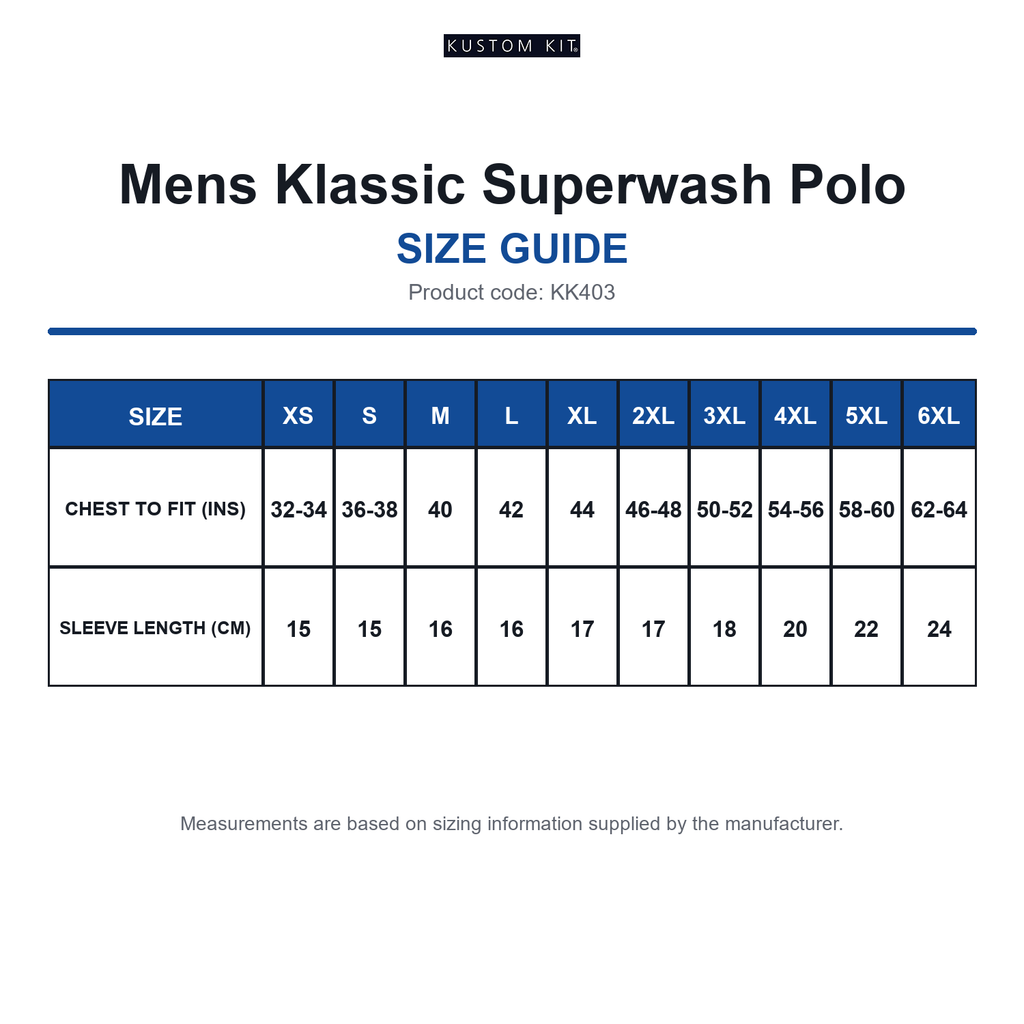 KUSTOM KIT®

Mens Klassic Superwash Polo

SIZE GUIDE

Product code: KK403

| SIZE | XS | S | M | L | XL | 2XL | 3XL | 4XL | 5XL | 6XL |
|---|---|---|---|---|---|---|---|---|---|---|
| CHEST TO FIT (INS) | 32-34 | 36-38 | 40 | 42 | 44 | 46-48 | 50-52 | 54-56 | 58-60 | 62-64 |
| SLEEVE LENGTH (CM) | 15 | 15 | 16 | 16 | 17 | 17 | 18 | 20 | 22 | 24 |

Measurements are based on sizing information supplied by the manufacturer.